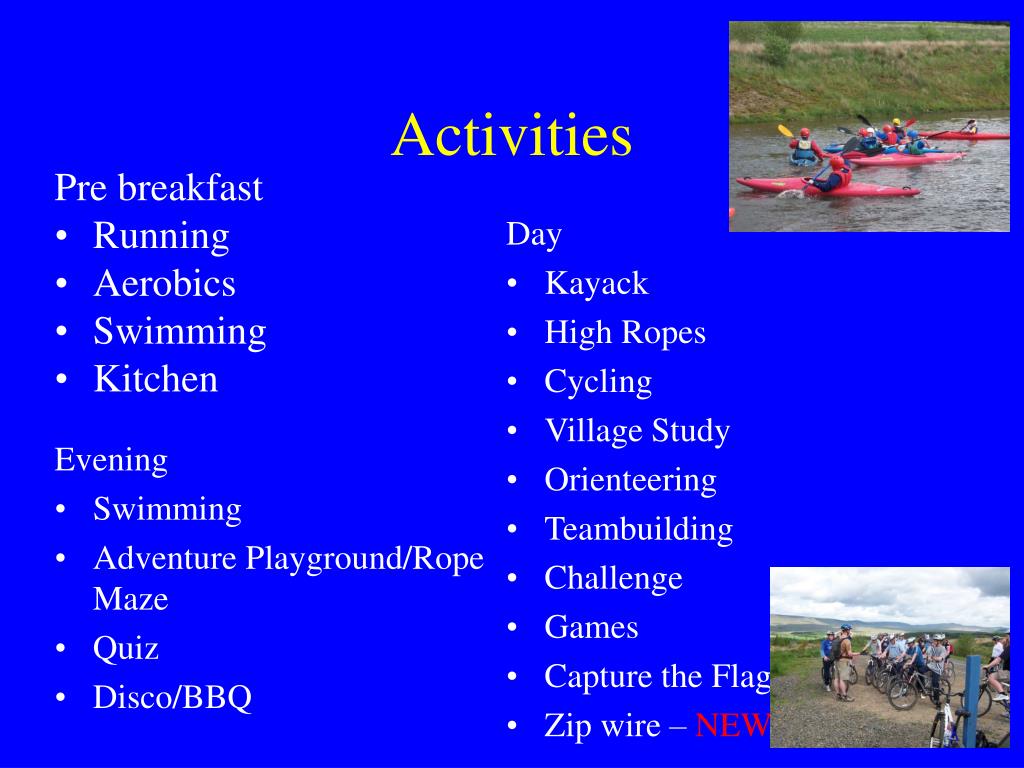 Activities

Pre breakfast
• Running
• Aerobics
• Swimming
• Kitchen

Evening
• Swimming
• Adventure Playground/Rope Maze
• Quiz
• Disco/BBQ

Day
• Kayack
• High Ropes
• Cycling
• Village Study
• Orienteering
• Teambuilding
• Challenge
• Games
• Capture the Flag
• Zip wire – NEW